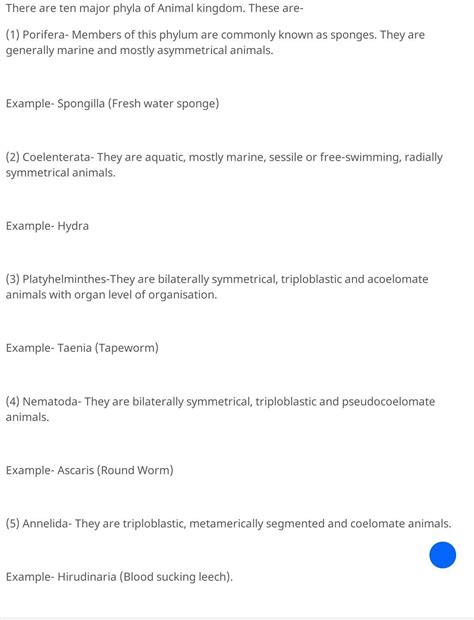 There are ten major phyla of Animal kingdom. These are-

(1) Porifera- Members of this phylum are commonly known as sponges. They are generally marine and mostly asymmetrical animals.

Example- Spongilla (Fresh water sponge)

(2) Coelenterata- They are aquatic, mostly marine, sessile or free-swimming, radially symmetrical animals.

Example- Hydra

(3) Platyhelminthes-They are bilaterally symmetrical, triploblastic and acoelomate animals with organ level of organisation.

Example- Taenia (Tapeworm)

(4) Nematoda- They are bilaterally symmetrical, triploblastic and pseudocoelomate animals.

Example- Ascaris (Round Worm)

(5) Annelida- They are triploblastic, metamerically segmented and coelomate animals.

Example- Hirudinaria (Blood sucking leech).